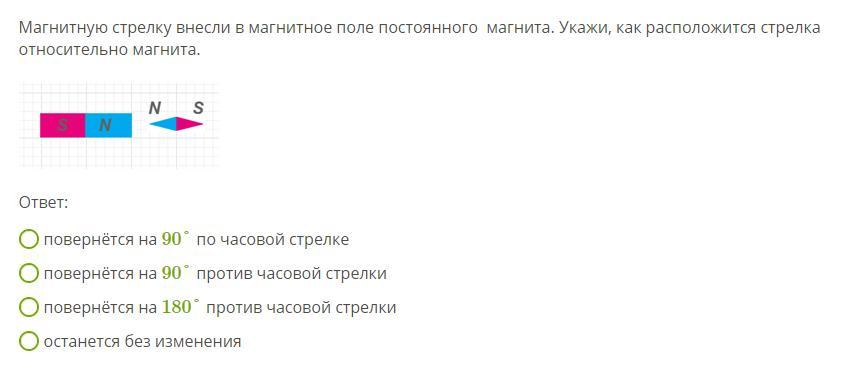 Магнитную стрелку внесли в магнитное поле постоянного  магнита. Укажи, как расположится стрелка относительно магнита.

S N N S

Ответ:

повернётся на $90^\circ$ по часовой стрелке

повернётся на $90^\circ$ против часовой стрелки

повернётся на $180^\circ$ против часовой стрелки

останется без изменения